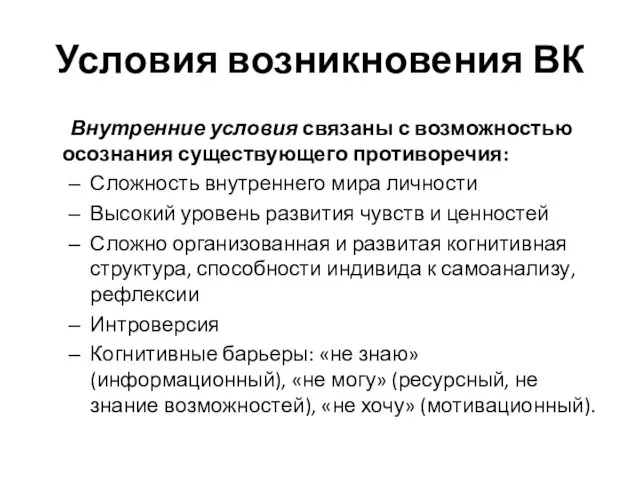 Условия возникновения ВК

Внутренние условия связаны с возможностью осознания существующего противоречия:

– Сложность внутреннего мира личности
– Высокий уровень развития чувств и ценностей
– Сложно организованная и развитая когнитивная структура, способности индивида к самоанализу, рефлексии
– Интроверсия
– Когнитивные барьеры: «не знаю» (информационный), «не могу» (ресурсный, не знание возможностей), «не хочу» (мотивационный).